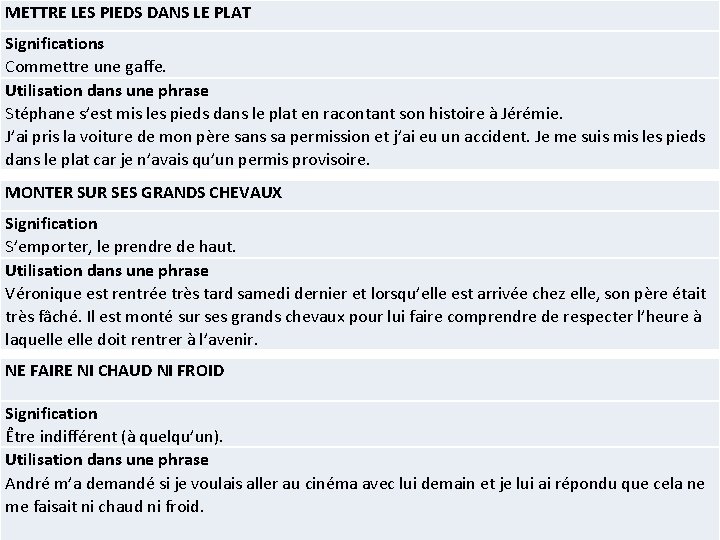 METTRE LES PIEDS DANS LE PLAT

Significations
Commettre une gaffe.

Utilisation dans une phrase
Stéphane s'est mis les pieds dans le plat en racontant son histoire à Jérémie.
J'ai pris la voiture de mon père sans sa permission et j'ai eu un accident. Je me suis mis les pieds dans le plat car je n'avais qu'un permis provisoire.

MONTER SUR SES GRANDS CHEVAUX

Signification
S'emporter, le prendre de haut.

Utilisation dans une phrase
Véronique est rentrée très tard samedi dernier et lorsqu'elle est arrivée chez elle, son père était très fâché. Il est monté sur ses grands chevaux pour lui faire comprendre de respecter l'heure à laquelle elle doit rentrer à l'avenir.

NE FAIRE NI CHAUD NI FROID

Signification
Être indifférent (à quelqu'un).

Utilisation dans une phrase
André m'a demandé si je voulais aller au cinéma avec lui demain et je lui ai répondu que cela ne me faisait ni chaud ni froid.